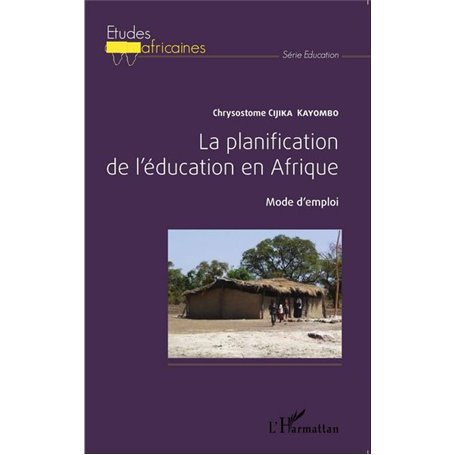 Etudes africaines

Série Education

Chrysostome CIJIKA KAYOMBO

La planification de l'éducation en Afrique

Mode d'emploi

L'Harmattan